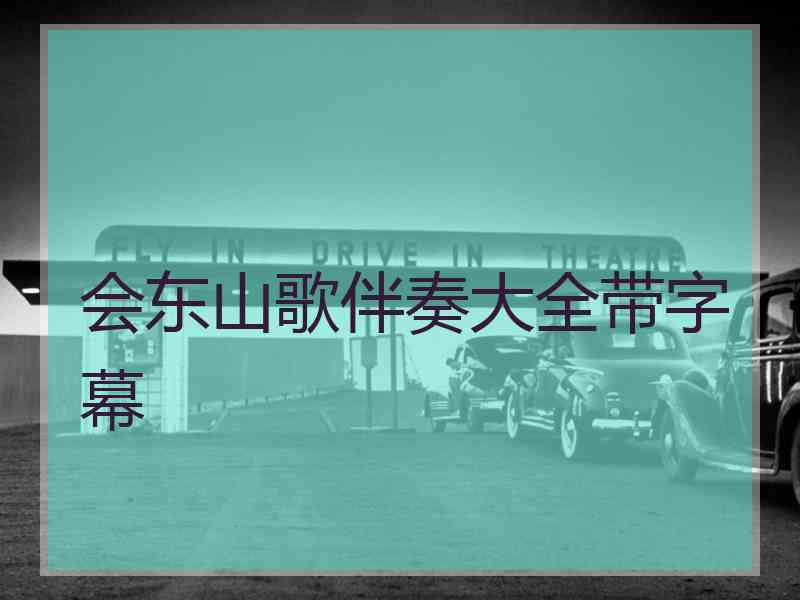 FLY IN DRIVE IN THEATRE

会东山歌伴奏大全带字幕